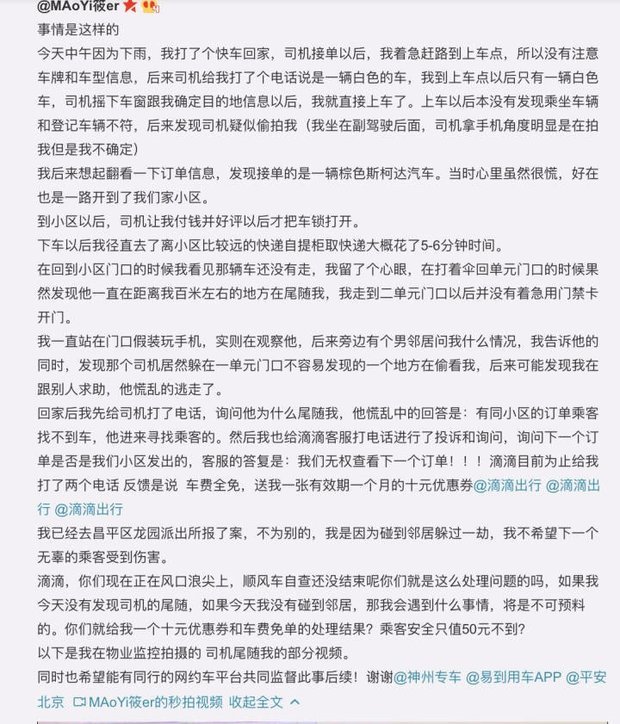 @MAoYi筱er

事情是这样的

今天中午因为下雨，我打了个快车回家，司机接单以后，我着急赶路到上车点，所以没有注意车牌和车型信息，后来司机给我打了个电话说是一辆白色的车，我到上车点以后只有一辆白色车，司机摇下车窗跟我确定目的地信息以后，我就直接上车了。上车以后本没有发现乘坐车辆和登记车辆不符，后来发现司机疑似偷拍我（我坐在副驾驶后面，司机拿手机角度明显是在拍我但是我不确定）

我后来想起翻看一下订单信息，发现接单的是一辆棕色斯柯达汽车。当时心里虽然很慌，好在也是一路开到了我们家小区。

到小区以后，司机让我付钱并好评以后才把车锁打开。

下车以后我径直去了离小区比较远的快递自提柜取快递大概花了5-6分钟时间。

在回到小区门口的时候我看见那辆车还没有走，我留了个心眼，在打着伞回单元门口的时候果然发现他一直在距离我百米左右的地方在尾随我，我走到二单元门口以后并没有着急用门禁卡开门。

我一直站在门口假装玩手机，实则在观察他，后来旁边有个男邻居问我什么情况，我告诉他的同时，发现那个司机居然躲在一单元门口不容易发现的一个地方在偷看我，后来可能发现我在跟别人求助，他慌乱的逃走了。

回家后我先给司机打了电话，询问他为什么尾随我，他慌乱中的回答是：有同小区的订单乘客找不到车，他进来寻找乘客的。然后我也给滴滴客服打电话进行了投诉和询问，询问下一个订单是否是我们小区发出的，客服的答复是：我们无权查看下一个订单！！！滴滴目前为止给我打了两个电话 反馈是说 车费全免，送我一张有效期一个月的十元优惠券@滴滴出行 @滴滴出行 @滴滴出行

我已经去昌平区龙园派出所报了案，不为别的，我是因为碰到邻居躲过一劫，我不希望下一个无辜的乘客受到伤害。

滴滴，你们现在正在风口浪尖上，顺风车自查还没结束呢你们就是这么处理问题的吗，如果我今天没有发现司机的尾随，如果今天我没有碰到邻居，那我会遇到什么事情，将是不可预料的。你们就给我一个十元优惠券和车费免单的处理结果？乘客安全只值50元不到？

以下是我在物业监控拍摄的 司机尾随我的部分视频。

同时也希望能有同行的网约车平台共同监督此事后续！谢谢@神州专车 @易到用车APP @平安北京 MAoYi筱er的秒拍视频 收起全文